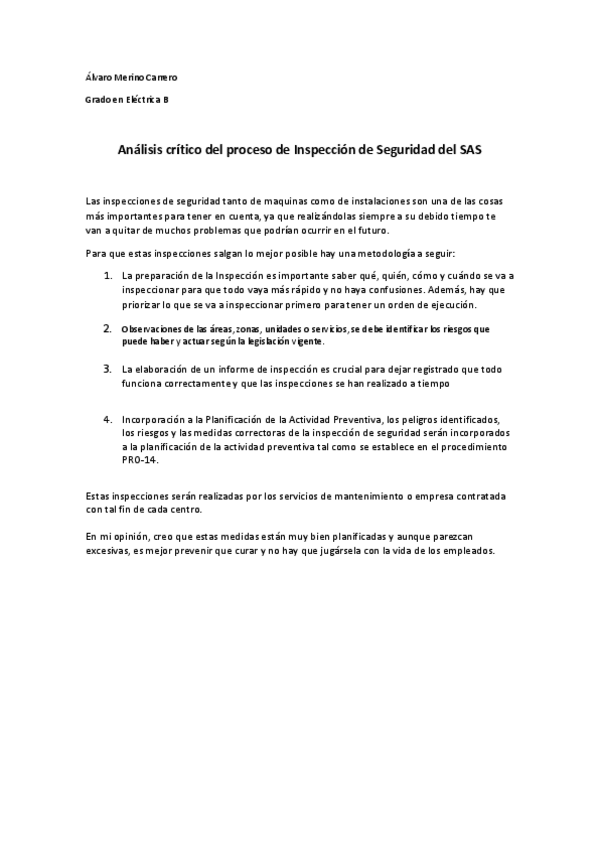 Álvaro Merino Carrero

Grado en Eléctrica B

Análisis crítico del proceso de Inspección de Seguridad del SAS

Las inspecciones de seguridad tanto de maquinas como de instalaciones son una de las cosas más importantes para tener en cuenta, ya que realizándolas siempre a su debido tiempo te van a quitar de muchos problemas que podrían ocurrir en el futuro.

Para que estas inspecciones salgan lo mejor posible hay una metodología a seguir:

1. La preparación de la Inspección es importante saber qué, quién, cómo y cuándo se va a inspeccionar para que todo vaya más rápido y no haya confusiones. Además, hay que priorizar lo que se va a inspeccionar primero para tener un orden de ejecución.

2. Observaciones de las áreas, zonas, unidades o servicios, se debe identificar los riesgos que puede haber y actuar según la legislación vigente.

3. La elaboración de un informe de inspección es crucial para dejar registrado que todo funciona correctamente y que las inspecciones se han realizado a tiempo

4. Incorporación a la Planificación de la Actividad Preventiva, los peligros identificados, los riesgos y las medidas correctoras de la inspección de seguridad serán incorporados a la planificación de la actividad preventiva tal como se establece en el procedimiento PRO-14.

Estas inspecciones serán realizadas por los servicios de mantenimiento o empresa contratada con tal fin de cada centro.

En mi opinión, creo que estas medidas están muy bien planificadas y aunque parezcan excesivas, es mejor prevenir que curar y no hay que jugársela con la vida de los empleados.